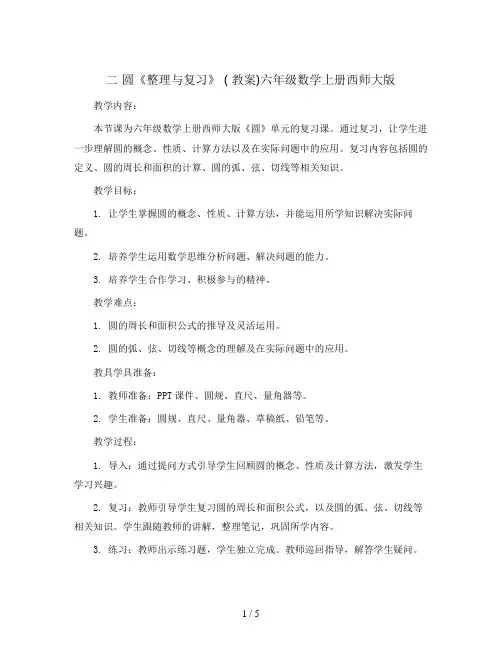 二 圆《整理与复习》（教案)六年级数学上册西师大版

教学内容：

本节课为六年级数学上册西师大版《圆》单元的复习课。通过复习，让学生进一步理解圆的概念、性质、计算方法以及在实际问题中的应用。复习内容包括圆的定义、圆的周长和面积的计算、圆的弧、弦、切线等相关知识。

教学目标：

1. 让学生掌握圆的概念、性质、计算方法，并能运用所学知识解决实际问题。

2. 培养学生运用数学思维分析问题、解决问题的能力。

3. 培养学生合作学习、积极参与的精神。

教学难点：

1. 圆的周长和面积公式的推导及灵活运用。

2. 圆的弧、弦、切线等概念的理解及在实际问题中的应用。

教具学具准备：

1. 教师准备：PPT 课件、圆规、直尺、量角器等。

2. 学生准备：圆规、直尺、量角器、草稿纸、铅笔等。

教学过程：

1. 导入：通过提问方式引导学生回顾圆的概念、性质及计算方法，激发学生学习兴趣。

2. 复习：教师引导学生复习圆的周长和面积公式，以及圆的弧、弦、切线等相关知识。学生跟随教师的讲解，整理笔记，巩固所学内容。

3. 练习：教师出示练习题，学生独立完成。教师巡回指导，解答学生疑问。

1 / 5